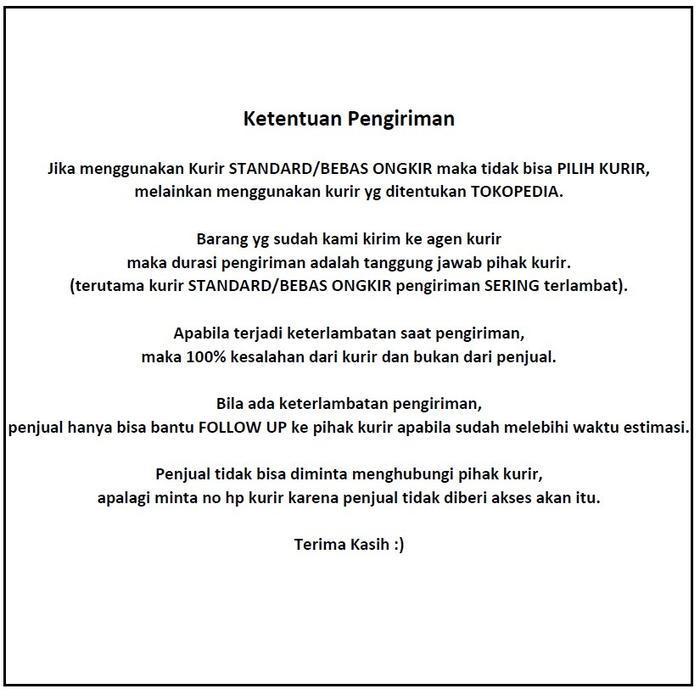 Ketentuan Pengiriman

Jika menggunakan Kurir STANDARD/BEBAS ONGKIR maka tidak bisa PILIH KURIR, melainkan menggunakan kurir yg ditentukan TOKOPEDIA.

Barang yg sudah kami kirim ke agen kurir maka durasi pengiriman adalah tanggung jawab pihak kurir. (terutama kurir STANDARD/BEBAS ONGKIR pengiriman SERING terlambat).

Apabila terjadi keterlambatan saat pengiriman, maka 100% kesalahan dari kurir dan bukan dari penjual.

Bila ada keterlambatan pengiriman, penjual hanya bisa bantu FOLLOW UP ke pihak kurir apabila sudah melebihi waktu estimasi.

Penjual tidak bisa diminta menghubungi pihak kurir, apalagi minta no hp kurir karena penjual tidak diberi akses akan itu.

Terima Kasih :)